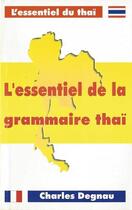 L'essentiel du thaï

L'essentiel de la grammaire thaï

Charles Degnau